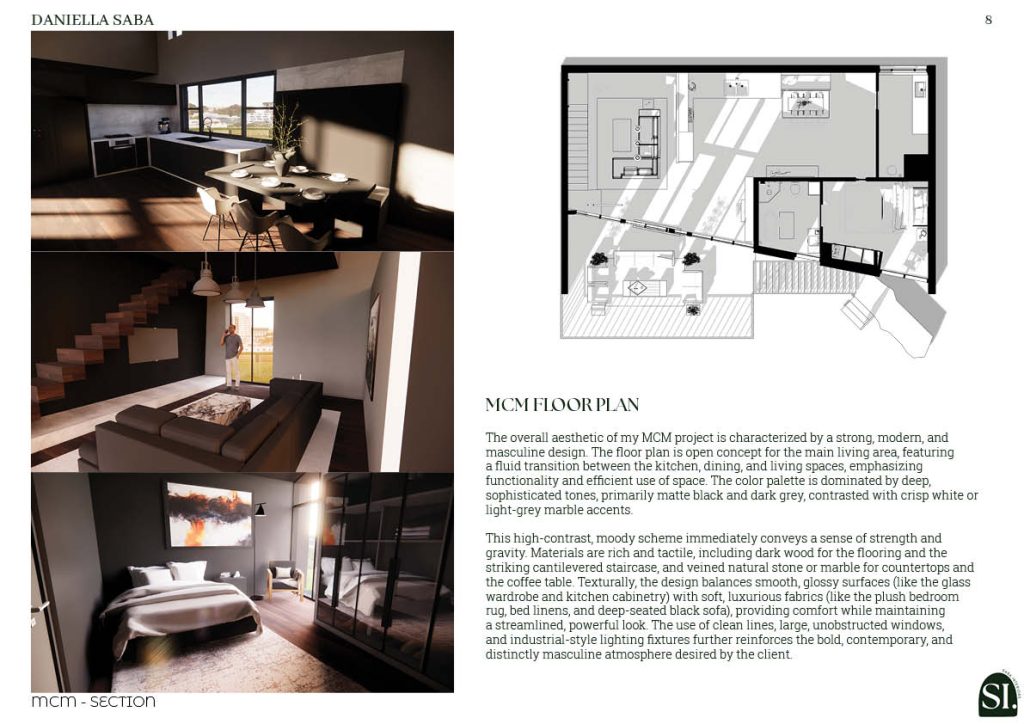 DANIELLA SABA

8

MCM FLOOR PLAN

The overall aesthetic of my MCM project is characterized by a strong, modern, and masculine design. The floor plan is open concept for the main living area, featuring a fluid transition between the kitchen, dining, and living spaces, emphasizing functionality and efficient use of space. The color palette is dominated by deep, sophisticated tones, primarily matte black and dark grey, contrasted with crisp white or light-grey marble accents.

This high-contrast, moody scheme immediately conveys a sense of strength and gravity. Materials are rich and tactile, including dark wood for the flooring and the striking cantilevered staircase, and veined natural stone or marble for countertops and the coffee table. Texturally, the design balances smooth, glossy surfaces (like the glass wardrobe and kitchen cabinetry) with soft, luxurious fabrics (like the plush bedroom rug, bed linens, and deep-seated black sofa), providing comfort while maintaining a streamlined, powerful look. The use of clean lines, large, unobstructed windows, and industrial-style lighting fixtures further reinforces the bold, contemporary, and distinctly masculine atmosphere desired by the client.

mcm - SECTION

SI.